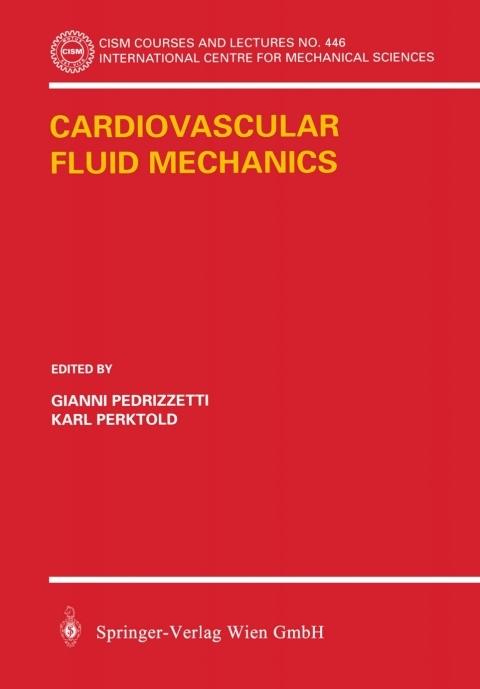 CISM COURSES AND LECTURES NO. 446
INTERNATIONAL CENTRE FOR MECHANICAL SCIENCES

CARDIOVASCULAR
FLUID MECHANICS

EDITED BY

GIANNI PEDRIZZETTI
KARL PERKTOLD

Springer-Verlag Wien GmbH